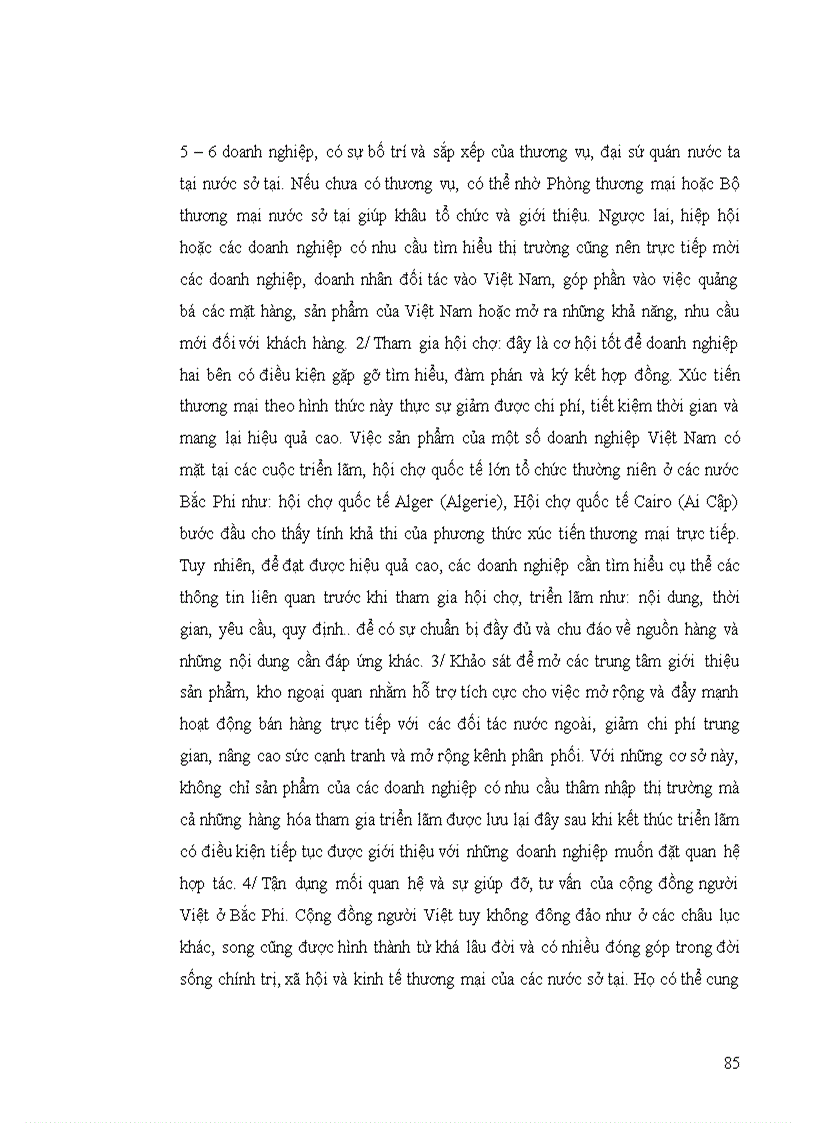 5 – 6 doanh nghiệp, có sự bố trí và sắp xếp của thương vụ, đại sứ quán nước ta tại nước sở tại. Nếu chưa có thương vụ, có thể nhờ Phòng thương mại hoặc Bộ thương mại nước sở tại giúp khâu tổ chức và giới thiệu. Ngược lại, hiệp hội hoặc các doanh nghiệp có nhu cầu tìm hiểu thị trường cũng nên trực tiếp mời các doanh nghiệp, doanh nhân đối tác vào Việt Nam, góp phần vào việc quảng bá các mặt hàng, sản phẩm của Việt Nam hoặc mở ra những khả năng, nhu cầu mới đối với khách hàng. 2/ Tham gia hội chợ: đây là cơ hội tốt để doanh nghiệp hai bên có điều kiện gặp gỡ tìm hiểu, đàm phán và ký kết hợp đồng. Xúc tiến thương mại theo hình thức này thực sự giảm được chi phí, tiết kiệm thời gian và mang lại hiệu quả cao. Việc sản phẩm của một số doanh nghiệp Việt Nam có mặt tại các cuộc triển lãm, hội chợ quốc tế lớn tổ chức thường niên ở các nước Bắc Phi như: hội chợ quốc tế Alger (Algerie), Hội chợ quốc tế Cairo (Ai Cập) bước đầu cho thấy tính khả thi của phương thức xúc tiến thương mại trực tiếp. Tuy nhiên, để đạt được hiệu quả cao, các doanh nghiệp cần tìm hiểu cụ thể các thông tin liên quan trước khi tham gia hội chợ, triển lãm như: nội dung, thời gian, yêu cầu, quy định.. để có sự chuẩn bị đầy đủ và chu đáo về nguồn hàng và những nội dung cần đáp ứng khác. 3/ Khảo sát để mở các trung tâm giới thiệu sản phẩm, kho ngoại quan nhằm hỗ trợ tích cực cho việc mở rộng và đẩy mạnh hoạt động bán hàng trực tiếp với các đối tác nước ngoài, giảm chi phí trung gian, nâng cao sức cạnh tranh và mở rộng kênh phân phối. Với những cơ sở này, không chỉ sản phẩm của các doanh nghiệp có nhu cầu thâm nhập thị trường mà cả những hàng hóa tham gia triển lãm được lưu lại đây sau khi kết thúc triển lãm có điều kiện tiếp tục được giới thiệu với những doanh nghiệp muốn đặt quan hệ hợp tác. 4/ Tận dụng mối quan hệ và sự giúp đỡ, tư vấn của cộng đồng người Việt ở Bắc Phi. Cộng đồng người Việt tuy không đông đảo như ở các châu lục khác, song cũng được hình thành từ khá lâu đời và có nhiều đóng góp trong đời sống chính trị, xã hội và kinh tế thương mại của các nước sở tại. Họ có thể cung

85